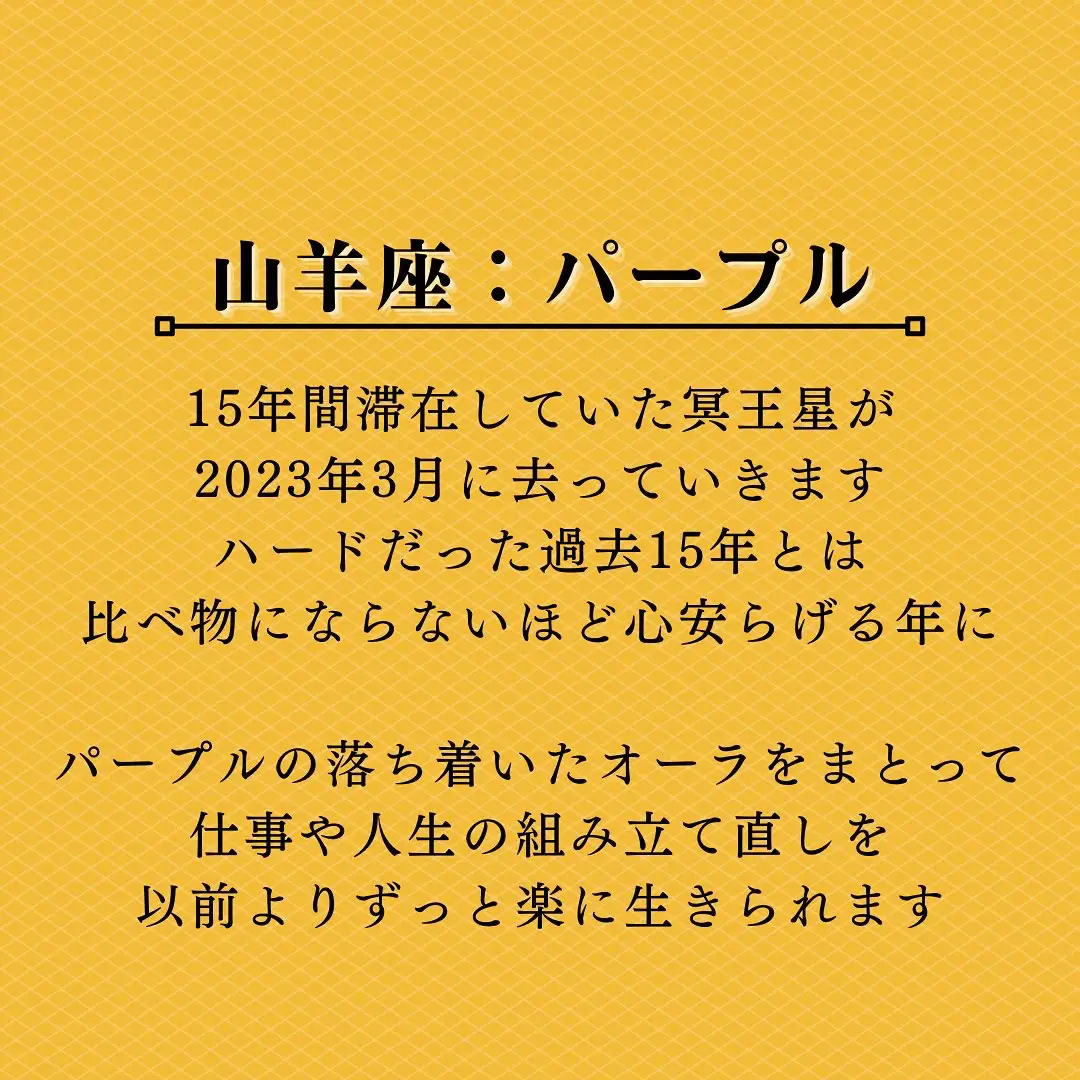 山羊座：パープル

15年間滞在していた冥王星が
2023年3月に去っていきます
ハードだった過去15年とは
比べ物にならないほど心安らげる年に

パープルの落ち着いたオーラをまとって
仕事や人生の組み立て直しを
以前よりずっと楽に生きられます